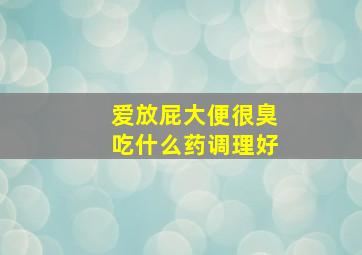 爱放屁大便很臭
吃什么药调理好